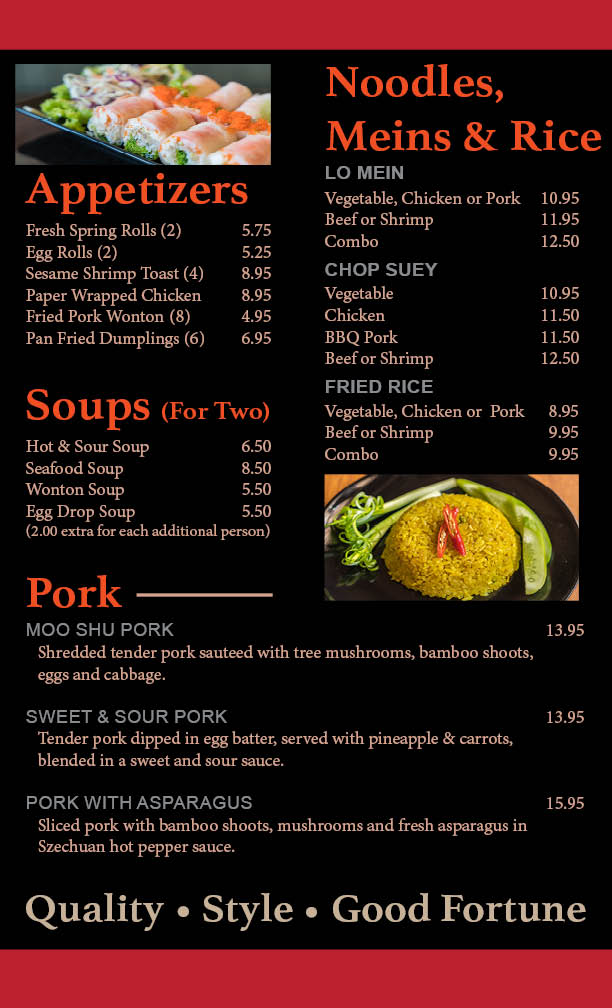 Appetizers

Fresh Spring Rolls (2) 5.75
Egg Rolls (2) 5.25
Sesame Shrimp Toast (4) 8.95
Paper Wrapped Chicken 8.95
Fried Pork Wonton (8) 4.95
Pan Fried Dumplings (6) 6.95

Soups (For Two)

Hot & Sour Soup 6.50
Seafood Soup 8.50
Wonton Soup 5.50
Egg Drop Soup 5.50
(2.00 extra for each additional person)

Noodles, Meins & Rice

LO MEIN
Vegetable, Chicken or Pork 10.95
Beef or Shrimp 11.95
Combo 12.50

CHOP SUEY
Vegetable 10.95
Chicken 11.50
BBQ Pork 11.50
Beef or Shrimp 12.50

FRIED RICE
Vegetable, Chicken or Pork 8.95
Beef or Shrimp 9.95
Combo 9.95

Pork

MOO SHU PORK 13.95
Shredded tender pork sauteed with tree mushrooms, bamboo shoots, eggs and cabbage.

SWEET & SOUR PORK 13.95
Tender pork dipped in egg batter, served with pineapple & carrots, blended in a sweet and sour sauce.

PORK WITH ASPARAGUS 15.95
Sliced pork with bamboo shoots, mushrooms and fresh asparagus in Szechuan hot pepper sauce.

Quality • Style • Good Fortune